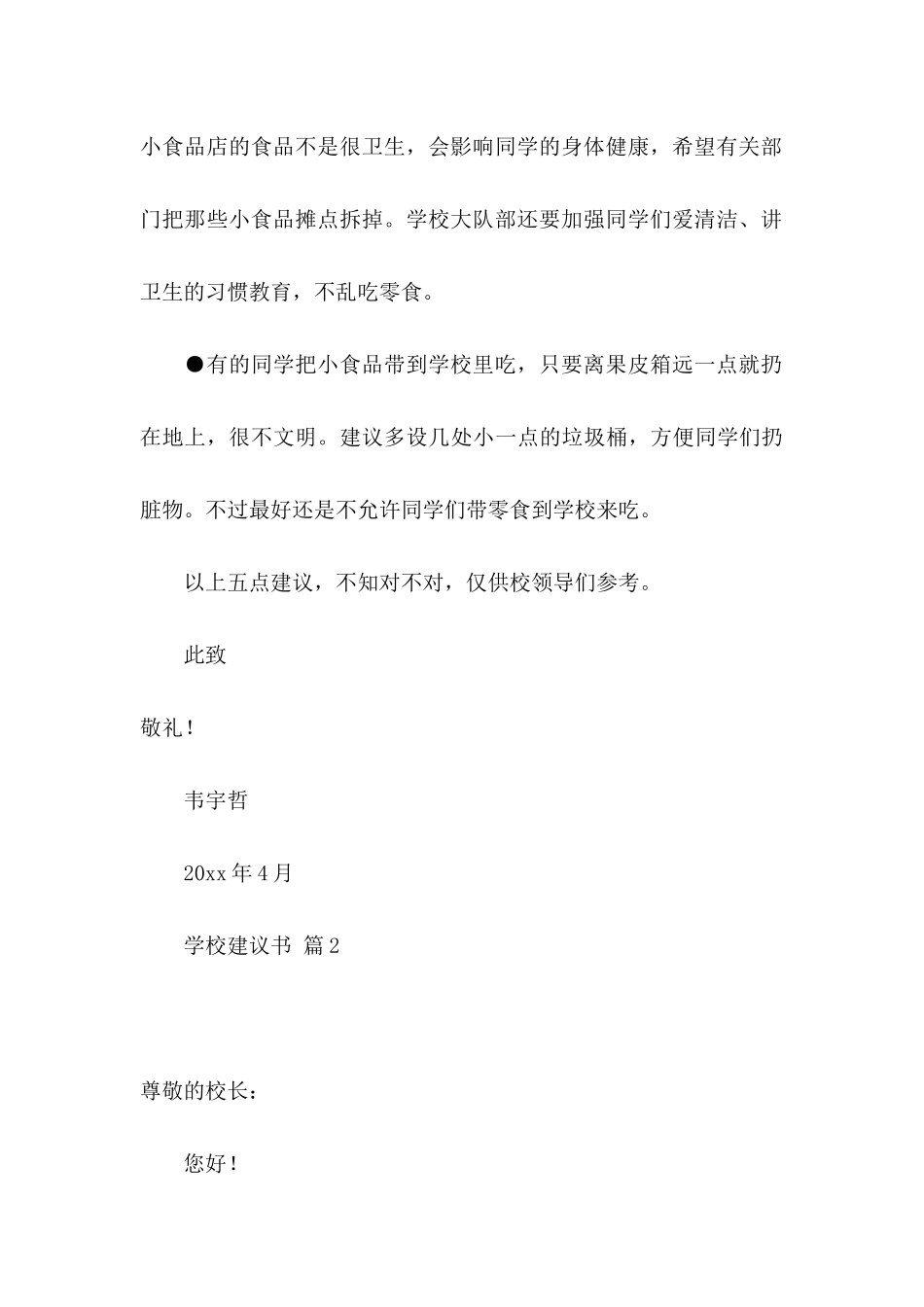 小食品店的食品不是很卫生，会影响同学的身体健康，希望有关部门把那些小食品摊点拆掉。学校大队部还要加强同学们爱清洁、讲卫生的习惯教育，不乱吃零食。

●有的同学把小食品带到学校里吃，只要离果皮箱远一点就扔在地上，很不文明。建议多设几处小一点的垃圾桶，方便同学们扔脏物。不过最好还是不允许同学们带零食到学校来吃。

以上五点建议，不知对不对，仅供校领导们参考。

此致

敬礼！

韦宇哲

20xx 年 4 月

学校建议书 篇 2

尊敬的校长：

您好！